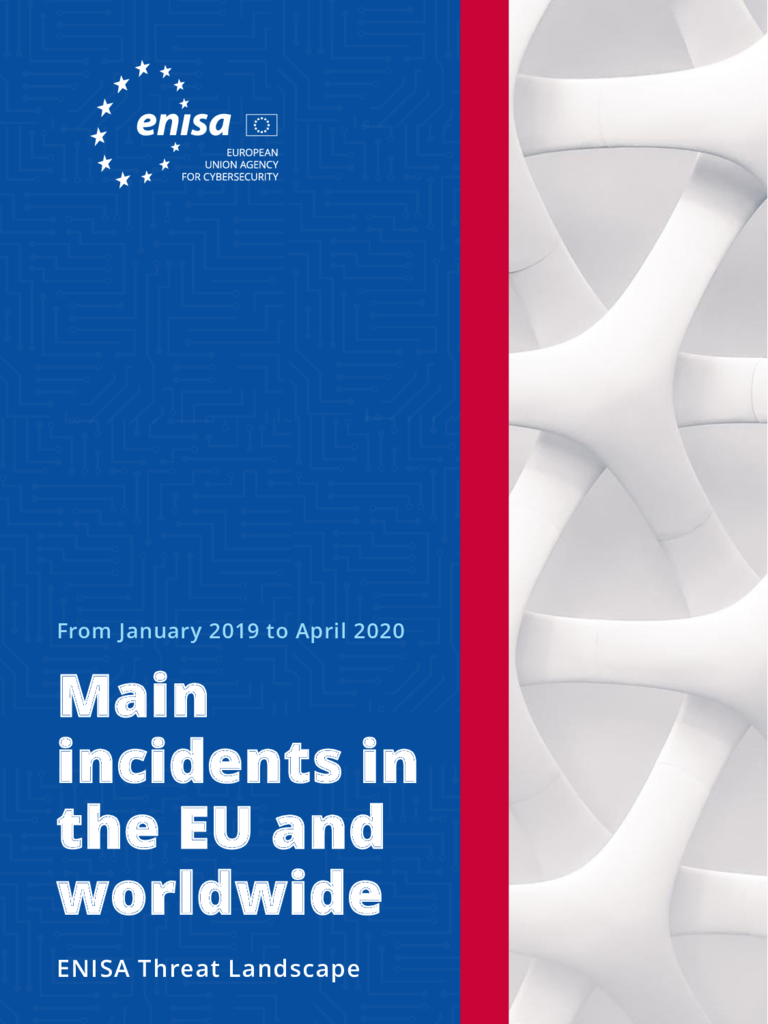 enisa

EUROPEAN UNION AGENCY FOR CYBERSECURITY

From January 2019 to April 2020

Main incidents in the EU and worldwide

ENISA Threat Landscape